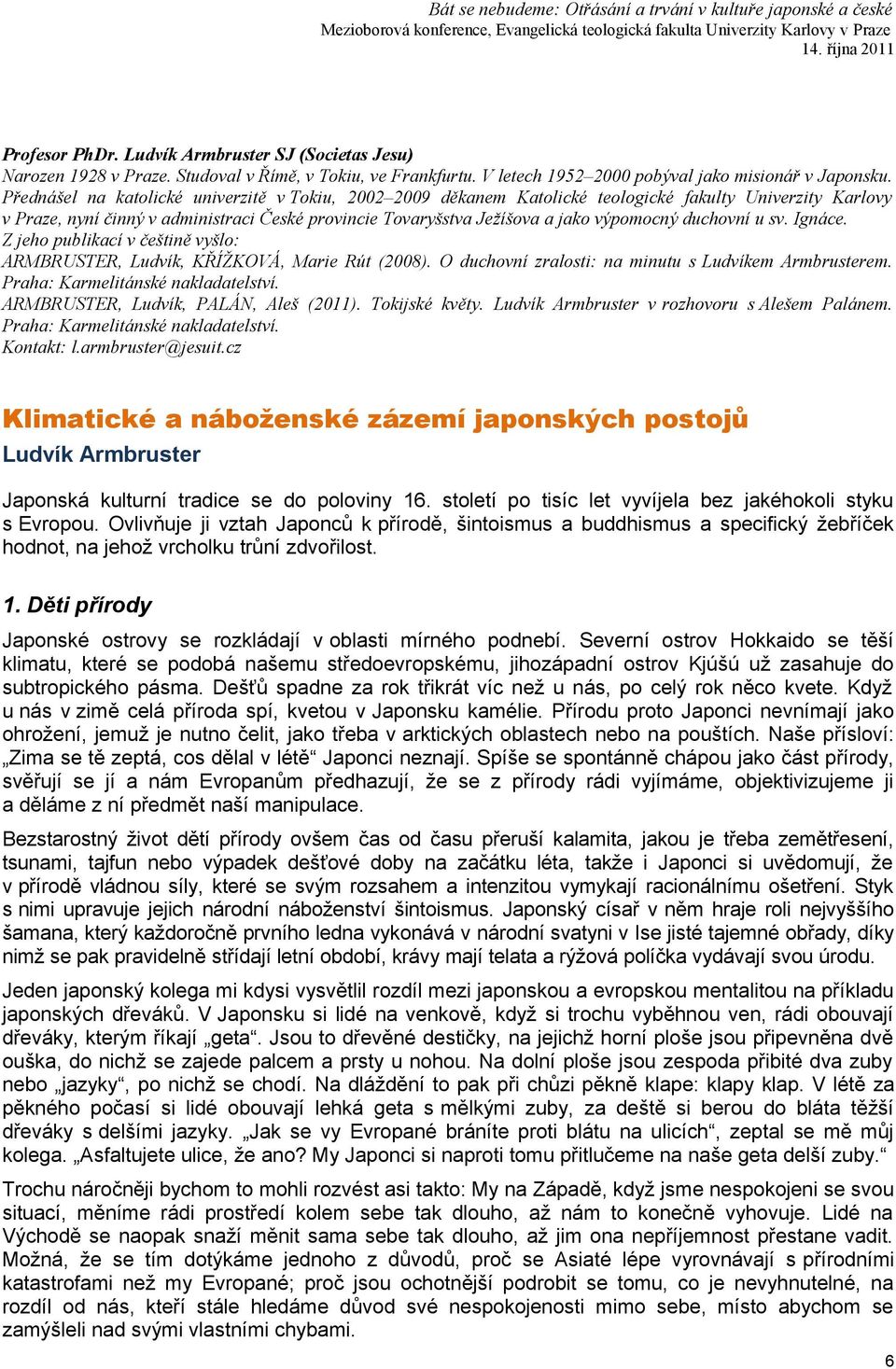 Bát se nebudeme: Otřásání a trvání v kultuře japonské a české
Mezioborová konference, Evangelická teologická fakulta Univerzity Karlovy v Praze
14. října 2011

Profesor PhDr. Ludvík Armbruster SJ (Societas Jesu)
Narozen 1928 v Praze. Studoval v Římě, v Tokiu, ve Frankfurtu. V letech 1952–2000 pobýval jako misionář v Japonsku. Přednášel na katolické univerzitě v Tokiu, 2002–2009 děkanem Katolické teologické fakulty Univerzity Karlovy v Praze, nyní činný v administraci České provincie Tovaryšstva Ježíšova a jako výpomocný duchovní u sv. Ignáce.
Z jeho publikací v češtině vyšlo:
ARMBRUSTER, Ludvík, KŘÍŽKOVÁ, Marie Rút (2008). O duchovní zralosti: na minutu s Ludvíkem Armbrusterem. Praha: Karmelitánské nakladatelství.
ARMBRUSTER, Ludvík, PALÁN, Aleš (2011). Tokijské květy. Ludvík Armbruster v rozhovoru s Alešem Palánem. Praha: Karmelitánské nakladatelství.
Kontakt: l.armbruster@jesuit.cz

Klimatické a náboženské zázemí japonských postojů
Ludvík Armbruster

Japonská kulturní tradice se do poloviny 16. století po tisíc let vyvíjela bez jakéhokoli styku s Evropou. Ovlivňuje ji vztah Japonců k přírodě, šintoismus a buddhismus a specifický žebříček hodnot, na jehož vrcholku trůní zdvořilost.

1. Děti přírody

Japonské ostrovy se rozkládají v oblasti mírného podnebí. Severní ostrov Hokkaido se těší klimatu, které se podobá našemu středoevropskému, jihozápadní ostrov Kjúšú už zasahuje do subtropického pásma. Dešťů spadne za rok třikrát víc než u nás, po celý rok něco kvete. Když u nás v zimě celá příroda spí, kvetou v Japonsku kamélie. Přírodu proto Japonci nevnímají jako ohrožení, jemuž je nutno čelit, jako třeba v arktických oblastech nebo na pouštích. Naše přísloví: „Zima se tě zeptá, cos dělal v létě“ Japonci neznají. Spíše se spontánně chápou jako část přírody, svěřují se jí a nám Evropanům předhazují, že se z přírody rádi vyjímáme, objektivizujeme ji a děláme z ní předmět naší manipulace.

Bezstarostný život dětí přírody ovšem čas od času přeruší kalamita, jakou je třeba zemětřesení, tsunami, tajfun nebo výpadek dešťové doby na začátku léta, takže i Japonci si uvědomují, že v přírodě vládnou síly, které se svým rozsahem a intenzitou vymykají racionálnímu ošetření. Styk s nimi upravuje jejich národní náboženství šintoismus. Japonský císař v něm hraje roli nejvyššího šamana, který každoročně prvního ledna vykonává v národní svatyni v Ise jisté tajemné obřady, díky nimž se pak pravidelně střídají letní období, krávy mají telata a rýžová políčka vydávají svou úrodu.

Jeden japonský kolega mi kdysi vysvětlil rozdíl mezi japonskou a evropskou mentalitou na příkladu japonských dřeváků. V Japonsku si lidé na venkově, když si trochu vyběhnou ven, rádi obouvají dřeváky, kterým říkají „geta“. Jsou to dřevěné destičky, na jejichž horní ploše jsou připevněna dvě ouška, do nichž se zajede palcem a prsty u nohou. Na dolní ploše jsou zespoda přibité dva zuby nebo „jazyky“, po nichž se chodí. Na dláždění to pak při chůzi pěkně klape: klapy klap. V létě za pěkného počasí si lidé obouvají lehká geta s mělkými zuby, za deště si berou do bláta těžší dřeváky s delšími jazyky. „Jak se vy Evropané bráníte proti blátu na ulicích“, zeptal se mě můj kolega. „Asfaltujete ulice, že ano? My Japonci si naproti tomu přitlučeme na naše geta delší zuby.“

Trochu náročněji bychom to mohli rozvést asi takto: My na Západě, když jsme nespokojeni se svou situací, měníme rádi prostředí kolem sebe tak dlouho, až nám to konečně vyhovuje. Lidé na Východě se naopak snaží měnit sama sebe tak dlouho, až jim ona nepříjemnost přestane vadit. Možná, že se tím dotýkáme jednoho z důvodů, proč se Asiaté lépe vyrovnávají s přírodními katastrofami než my Evropané; proč jsou ochotnější podrobit se tomu, co je nevyhnutelné, na rozdíl od nás, kteří stále hledáme důvod své nespokojenosti mimo sebe, místo abychom se zamýšleli nad svými vlastními chybami.

6